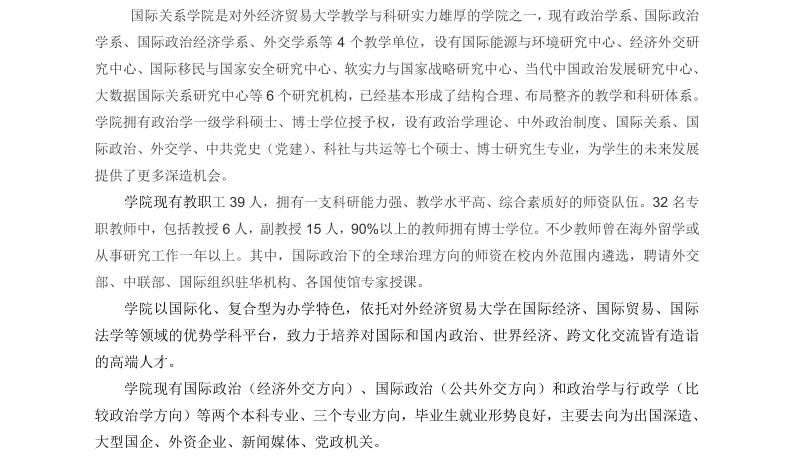 国际关系学院是对外经济贸易大学教学与科研实力雄厚的学院之一，现有政治学系、国际政治学系、国际政治经济学系、外交学系等 4 个教学单位，设有国际能源与环境研究中心、经济外交研究中心、国际移民与国家安全研究中心、软实力与国家战略研究中心、当代中国政治发展研究中心、大数据国际关系研究中心等 6 个研究机构，已经基本形成了结构合理、布局整齐的教学和科研体系。学院拥有政治学一级学科硕士、博士学位授予权，设有政治学理论、中外政治制度、国际关系、国际政治、外交学、中共党史（党建）、科社与共运等七个硕士、博士研究生专业，为学生的未来发展提供了更多深造机会。

学院现有教职工 39 人，拥有一支科研能力强、教学水平高、综合素质好的师资队伍。32 名专职教师中，包括教授 6 人，副教授 15 人，90%以上的教师拥有博士学位。不少教师曾在海外留学或从事研究工作一年以上。其中，国际政治下的全球治理方向的师资在校内外范围内遴选，聘请外交部、中联部、国际组织驻华机构、各国使馆专家授课。

学院以国际化、复合型为办学特色，依托对外经济贸易大学在国际经济、国际贸易、国际法学等领域的优势学科平台，致力于培养对国际和国内政治、世界经济、跨文化交流皆有造诣的高端人才。

学院现有国际政治（经济外交方向）、国际政治（公共外交方向）和政治学与行政学（比较政治学方向）等两个本科专业、三个专业方向，毕业生就业形势良好，主要去向为出国深造、大型国企、外资企业、新闻媒体、党政机关。